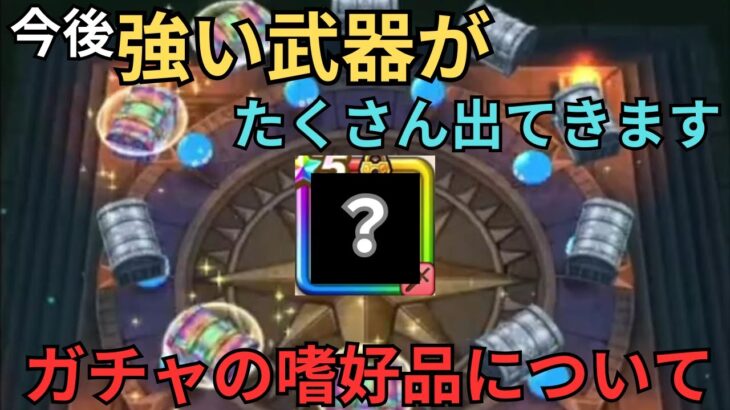 今後強い武器が

たくさん出てきます

5

?

ガチャの嗜好品について